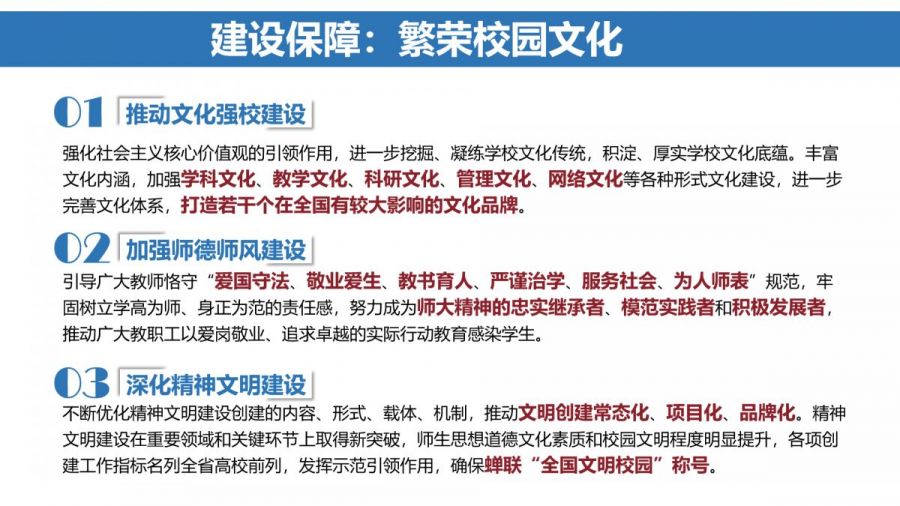 建设保障：繁荣校园文化

01 推动文化强校建设

强化社会主义核心价值观的引领作用，进一步挖掘、凝练学校文化传统，积淀、厚实学校文化底蕴。丰富文化内涵，加强学科文化、教学文化、科研文化、管理文化、网络文化等各种形式文化建设，进一步完善文化体系，打造若干个在全国有较大影响的文化品牌。

02 加强师德师风建设

引导广大教师恪守“爱国守法、敬业爱生、教书育人、严谨治学、服务社会、为人师表”规范，牢固树立学高为师、身正为范的责任感，努力成为师大精神的忠实继承者、模范实践者和积极发展者，推动广大教职工以爱岗敬业、追求卓越的实际行动教育感染学生。

03 深化精神文明建设

不断优化精神文明建设创建的内容、形式、载体、机制，推动文明创建常态化、项目化、品牌化。精神文明建设在重要领域和关键环节上取得新突破，师生思想道德文化素质和校园文明程度明显提升，各项创建工作指标名列全省高校前列，发挥示范引领作用，确保蝉联“全国文明校园”称号。